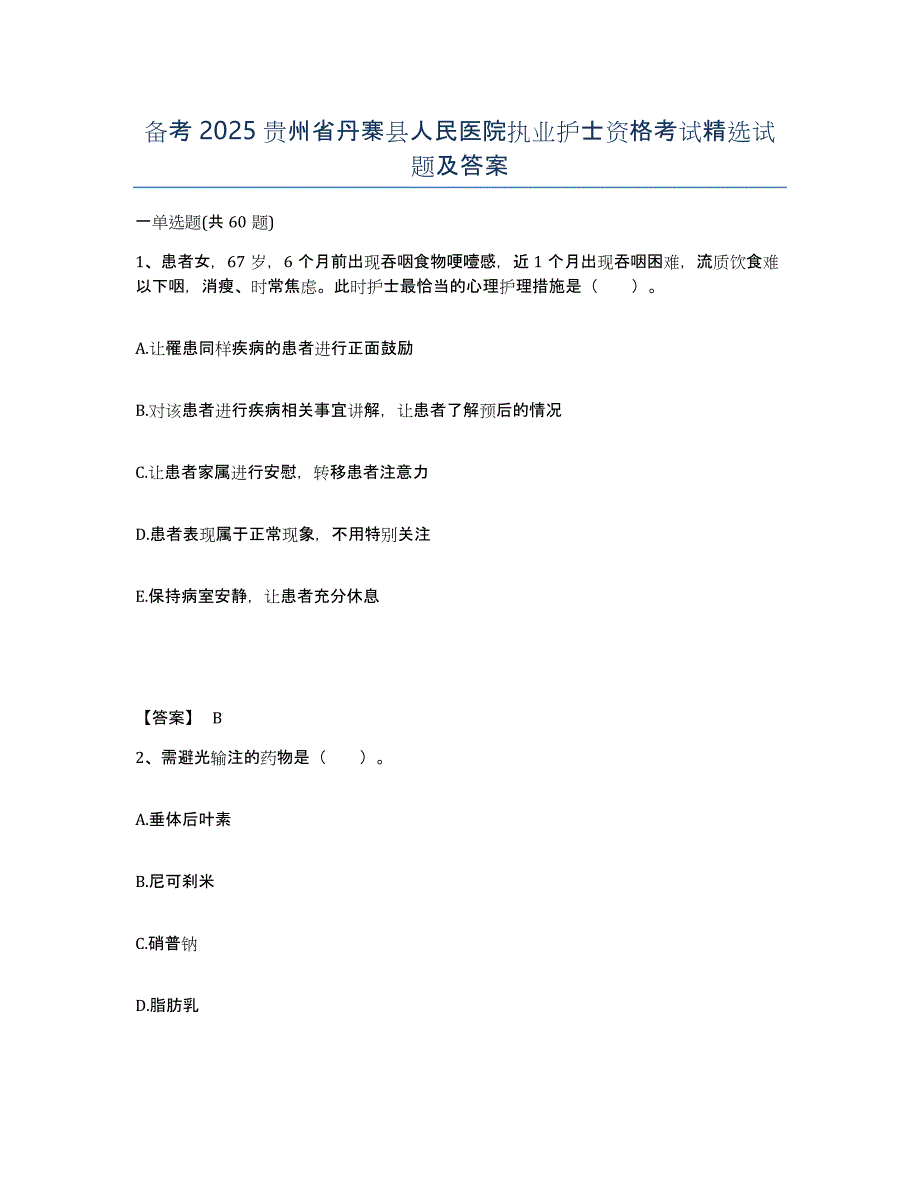 备考 2025 贵州省丹寨县人民医院执业护士资格考试精选试题及答案

一单选题(共 60 题)

1、患者女，67 岁，6 个月前出现吞咽食物哽噎感，近 1 个月出现吞咽困难，流质饮食难以下咽，消瘦、时常焦虑。此时护士最恰当的心理护理措施是（　　）。

A.让罹患同样疾病的患者进行正面鼓励

B.对该患者进行疾病相关事宜讲解，让患者了解预后的情况

C.让患者家属进行安慰，转移患者注意力

D.患者表现属于正常现象，不用特别关注

E.保持病室安静，让患者充分休息

【答案】 B

2、需避光输注的药物是（　　）。

A.垂体后叶素

B.尼可刹米

C.硝普钠

D.脂肪乳